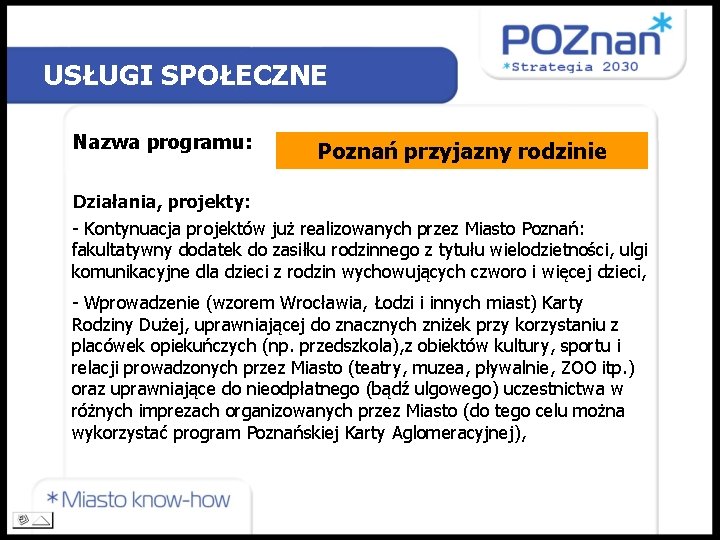 POZnan*
*Strategia 2030

USŁUGI SPOŁECZNE

Nazwa programu:

Poznań przyjazny rodzinie

Działania, projekty:

- Kontynuacja projektów już realizowanych przez Miasto Poznań: fakultatywny dodatek do zasiłku rodzinnego z tytułu wielodzietności, ulgi komunikacyjne dla dzieci z rodzin wychowujących czworo i więcej dzieci,

- Wprowadzenie (wzorem Wrocławia, Łodzi i innych miast) Karty Rodziny Dużej, uprawniającej do znacznych zniżek przy korzystaniu z placówek opiekuńczych (np. przedszkola),z obiektów kultury, sportu i relacji prowadzonych przez Miasto (teatry, muzea, pływalnie, ZOO itp.) oraz uprawniające do nieodpłatnego (bądź ulgowego) uczestnictwa w różnych imprezach organizowanych przez Miasto (do tego celu można wykorzystać program Poznańskiej Karty Aglomeracyjnej),

*Miasto know-how